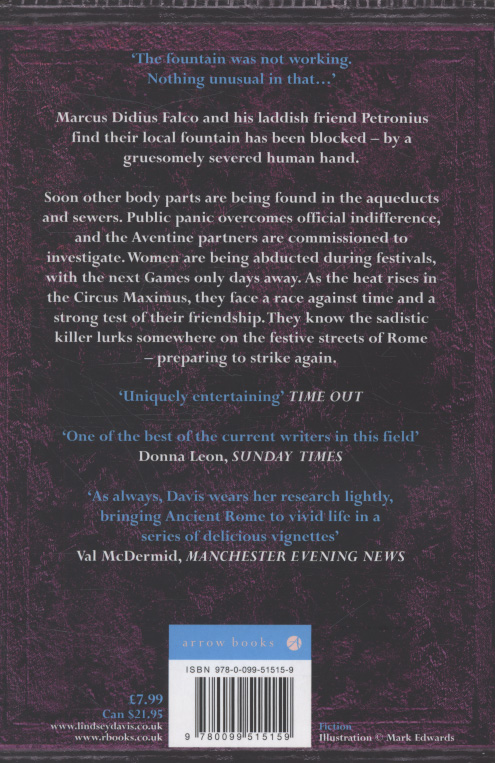 'The fountain was not working. Nothing unusual in that...'

Marcus Didius Falco and his laddish friend Petronius find their local fountain has been blocked – by a gruesomely severed human hand.

Soon other body parts are being found in the aqueducts and sewers. Public panic overcomes official indifference, and the Aventine partners are commissioned to investigate. Women are being abducted during festivals, with the next Games only days away. As the heat rises in the Circus Maximus, they face a race against time and a strong test of their friendship. They know the sadistic killer lurks somewhere on the festive streets of Rome – preparing to strike again.

'Uniquely entertaining' TIME OUT

'One of the best of the current writers in this field'
Donna Leon, SUNDAY TIMES

'As always, Davis wears her research lightly, bringing Ancient Rome to vivid life in a series of delicious vignettes'
Val McDermid, MANCHESTER EVENING NEWS

arrow books

ISBN 978-0-099-51515-9

9 780099 515159

£7.99
Can $21.95
www.lindseydavis.co.uk
www.rbooks.co.uk

Fiction
Illustration © Mark Edwards